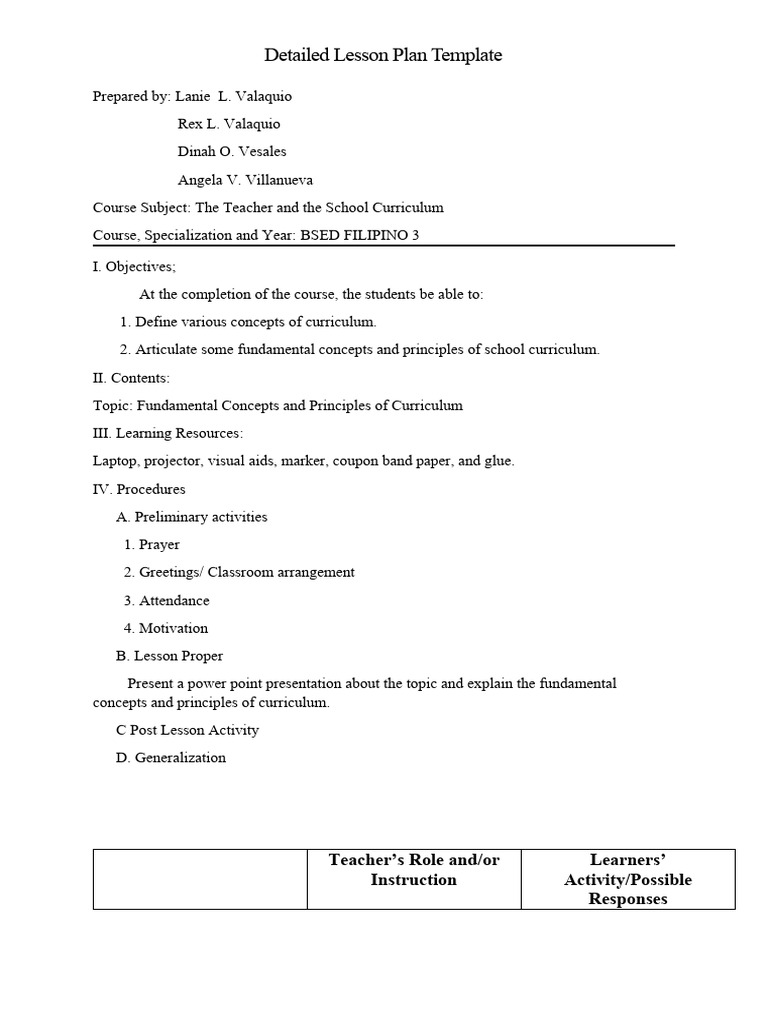 Detailed Lesson Plan Template

Prepared by: Lanie L. Valaquio

Rex L. Valaquio

Dinah O. Vesales

Angela V. Villanueva

Course Subject: The Teacher and the School Curriculum

Course, Specialization and Year: BSED FILIPINO 3

I. Objectives;

At the completion of the course, the students be able to:

1. Define various concepts of curriculum.

2. Articulate some fundamental concepts and principles of school curriculum.

II. Contents:

Topic: Fundamental Concepts and Principles of Curriculum

III. Learning Resources:

Laptop, projector, visual aids, marker, coupon band paper, and glue.

IV. Procedures

A. Preliminary activities

1. Prayer

2. Greetings/ Classroom arrangement

3. Attendance

4. Motivation

B. Lesson Proper

Present a power point presentation about the topic and explain the fundamental concepts and principles of curriculum.

C Post Lesson Activity

D. Generalization

| | Teacher's Role and/or Instruction | Learners' Activity/Possible Responses |
|---|---|---|